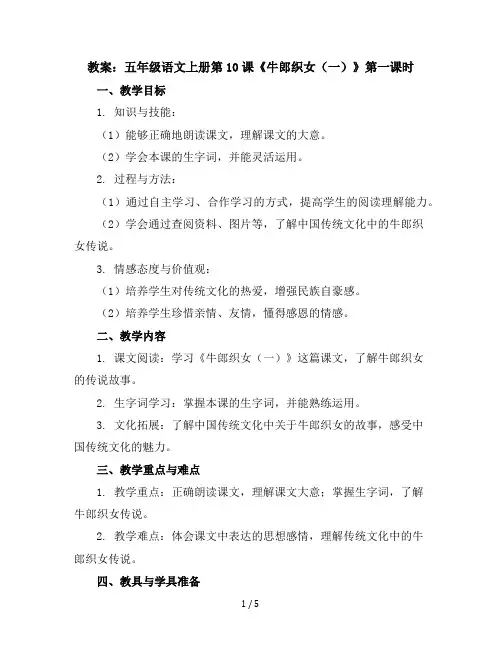 教案：五年级语文上册第 10 课《牛郎织女（一）》第一课时

一、教学目标

1. 知识与技能：

（1）能够正确地朗读课文，理解课文的大意。

（2）学会本课的生字词，并能灵活运用。

2. 过程与方法：

（1）通过自主学习、合作学习的方式，提高学生的阅读理解能力。

（2）学会通过查阅资料、图片等，了解中国传统文化中的牛郎织女传说。

3. 情感态度与价值观：

（1）培养学生对传统文化的热爱，增强民族自豪感。

（2）培养学生珍惜亲情、友情，懂得感恩的情感。

二、教学内容

1. 课文阅读：学习《牛郎织女（一）》这篇课文，了解牛郎织女的传说故事。

2. 生字词学习：掌握本课的生字词，并能熟练运用。

3. 文化拓展：了解中国传统文化中关于牛郎织女的故事，感受中国传统文化的魅力。

三、教学重点与难点

1. 教学重点：正确朗读课文，理解课文大意；掌握生字词，了解牛郎织女传说。

2. 教学难点：体会课文中表达的思想感情，理解传统文化中的牛郎织女传说。

四、教具与学具准备

1 / 5